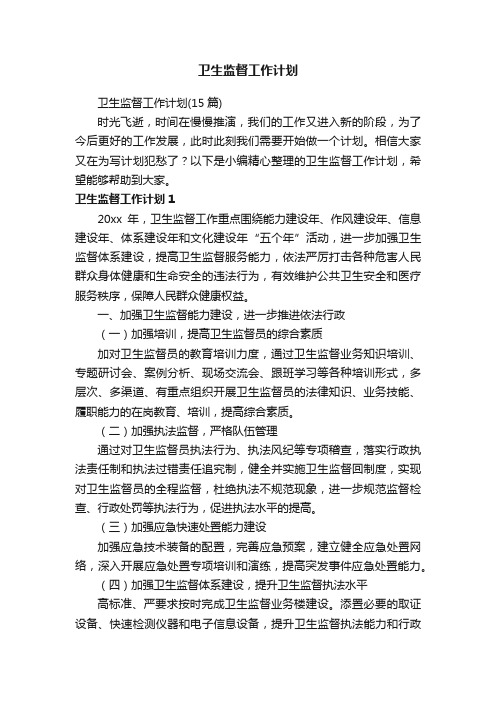 卫生监督工作计划

卫生监督工作计划(15 篇)

时光飞逝，时间在慢慢推演，我们的工作又进入新的阶段，为了今后更好的工作发展，此时此刻我们需要开始做一个计划。相信大家又在为写计划犯愁了？以下是小编精心整理的卫生监督工作计划，希望能够帮助到大家。

卫生监督工作计划 1

20xx 年，卫生监督工作重点围绕能力建设年、作风建设年、信息建设年、体系建设年和文化建设年“五个年”活动，进一步加强卫生监督体系建设，提高卫生监督服务能力，依法严厉打击各种危害人民群众身体健康和生命安全的违法行为，有效维护公共卫生安全和医疗服务秩序，保障人民群众健康权益。

一、加强卫生监督能力建设，进一步推进依法行政

（一）加强培训，提高卫生监督员的综合素质

加对卫生监督员的教育培训力度，通过卫生监督业务知识培训、专题研讨会、案例分析、现场交流会、跟班学习等各种培训形式，多层次、多渠道、有重点组织开展卫生监督员的法律知识、业务技能、履职能力的在岗教育、培训，提高综合素质。

（二）加强执法监督，严格队伍管理

通过对卫生监督员执法行为、执法风纪等专项稽查，落实行政执法责任制和执法过错责任追究制，健全并实施卫生监督回制度，实现对卫生监督员的全程监督，杜绝执法不规范现象，进一步规范监督检查、行政处罚等执法行为，促进执法水平的提高。

（三）加强应急快速处置能力建设

加强应急技术装备的配置，完善应急预案，建立健全应急处置网络，深入开展应急处置专项培训和演练，提高突发事件应急处置能力。

（四）加强卫生监督体系建设，提升卫生监督执法水平

高标准、严要求按时完成卫生监督业务楼建设。添置必要的取证设备、快速检测仪器和电子信息设备，提升卫生监督执法能力和行政